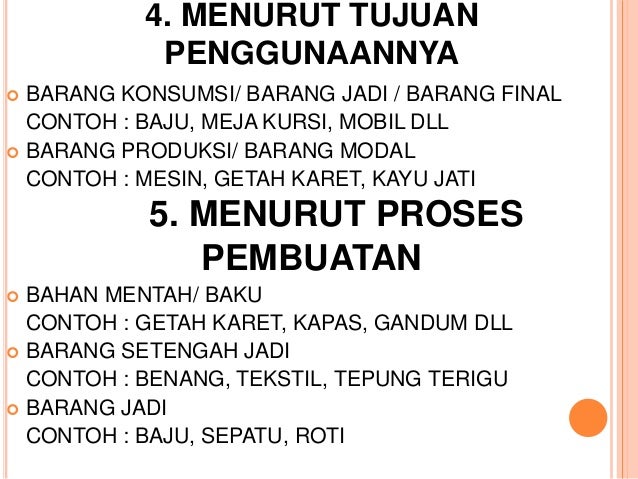 4. MENURUT TUJUAN PENGGUNAANNYA

• BARANG KONSUMSI/ BARANG JADI / BARANG FINAL
CONTOH : BAJU, MEJA KURSI, MOBIL DLL
• BARANG PRODUKSI/ BARANG MODAL
CONTOH : MESIN, GETAH KARET, KAYU JATI

5. MENURUT PROSES PEMBUATAN

• BAHAN MENTAH/ BAKU
CONTOH : GETAH KARET, KAPAS, GANDUM DLL
• BARANG SETENGAH JADI
CONTOH : BENANG, TEKSTIL, TEPUNG TERIGU
• BARANG JADI
CONTOH : BAJU, SEPATU, ROTI